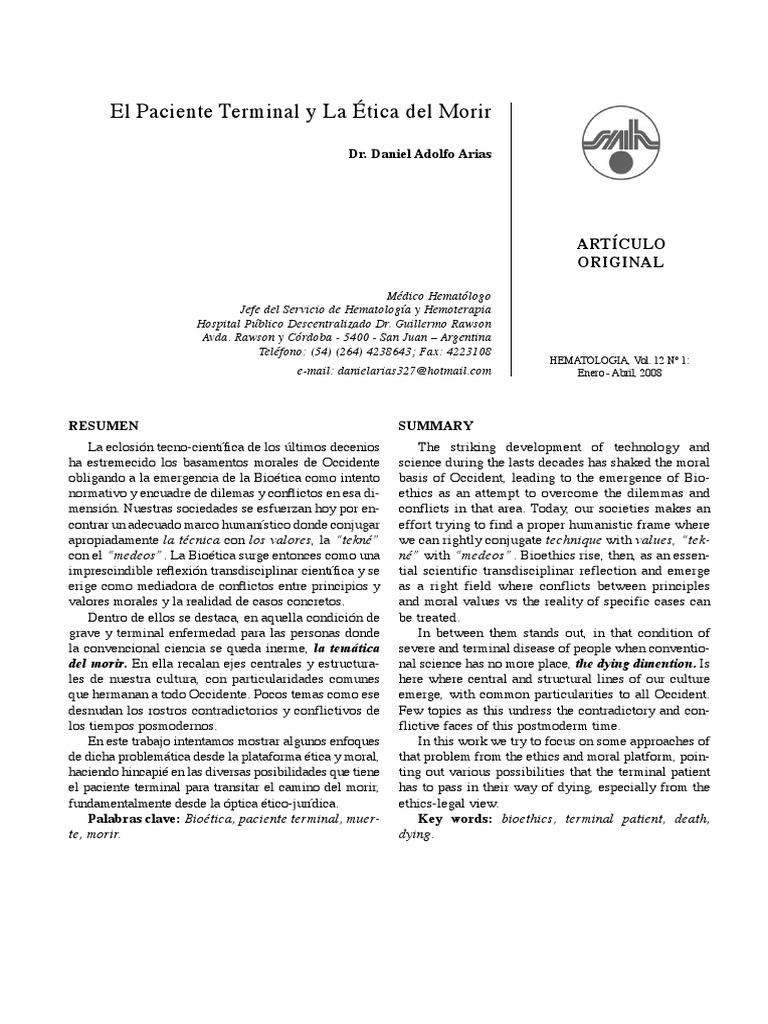 El Paciente Terminal y La Ética del Morir

Dr. Daniel Adolfo Arias

ARTÍCULO ORIGINAL

Médico Hematólogo
Jefe del Servicio de Hematología y Hemoterapia
Hospital Público Descentralizado Dr. Guillermo Rawson
Avda. Rawson y Córdoba - 5400 - San Juan – Argentina
Teléfono: (54) (264) 4238643; Fax: 4223108
e-mail: danielarias327@hotmail.com

HEMATOLOGIA, Vol. 12 Nº 1:
Enero - Abril, 2008

RESUMEN

La eclosión tecno-científica de los últimos decenios ha estremecido los basamentos morales de Occidente obligando a la emergencia de la Bioética como intento normativo y encuadre de dilemas y conflictos en esa dimensión. Nuestras sociedades se esfuerzan hoy por encontrar un adecuado marco humanístico donde conjugar apropiadamente la técnica con los valores, la "tekné" con el "medeos". La Bioética surge entonces como una imprescindible reflexión transdisciplinar científica y se erige como mediadora de conflictos entre principios y valores morales y la realidad de casos concretos.

Dentro de ellos se destaca, en aquella condición de grave y terminal enfermedad para las personas donde la convencional ciencia se queda inerme, la temática del morir. En ella recalan ejes centrales y estructurales de nuestra cultura, con particularidades comunes que hermanan a todo Occidente. Pocos temas como ese desnudan los rostros contradictorios y conflictivos de los tiempos posmodernos.

En este trabajo intentamos mostrar algunos enfoques de dicha problemática desde la plataforma ética y moral, haciendo hincapié en las diversas posibilidades que tiene el paciente terminal para transitar el camino del morir, fundamentalmente desde la óptica ético-jurídica.

Palabras clave: Bioética, paciente terminal, muerte, morir.

SUMMARY

The striking development of technology and science during the lasts decades has shaked the moral basis of Occident, leading to the emergence of Bioethics as an attempt to overcome the dilemmas and conflicts in that area. Today, our societies makes an effort trying to find a proper humanistic frame where we can rightly conjugate technique with values, "tekné" with "medeos". Bioethics rise, then, as an essential scientific transdisciplinar reflection and emerge as a right field where conflicts between principles and moral values vs the reality of specific cases can be treated.

In between them stands out, in that condition of severe and terminal disease of people when conventional science has no more place, the dying dimention. Is here where central and structural lines of our culture emerge, with common particularities to all Occident. Few topics as this undress the contradictory and conflictive faces of this postmoderm time.

In this work we try to focus on some approaches of that problem from the ethics and moral platform, pointing out various possibilities that the terminal patient has to pass in their way of dying, especially from the ethics-legal view.

Key words: bioethics, terminal patient, death, dying.